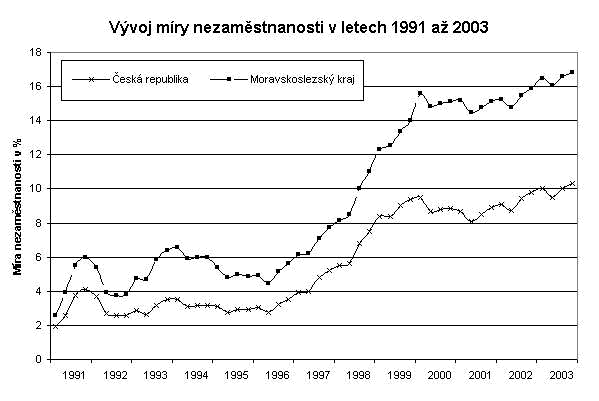 Vývoj míry nezaměstnanosti v letech 1991 až 2003

Česká republika
Moravskoslezský kraj

Míra nezaměstnanosti v %

18
16
14
12
10
8
6
4
2
0

1991 1992 1993 1994 1995 1996 1997 1998 1999 2000 2001 2002 2003